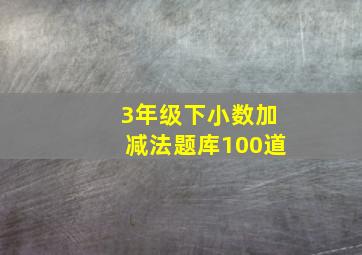 3年级下小数加减法题库100道